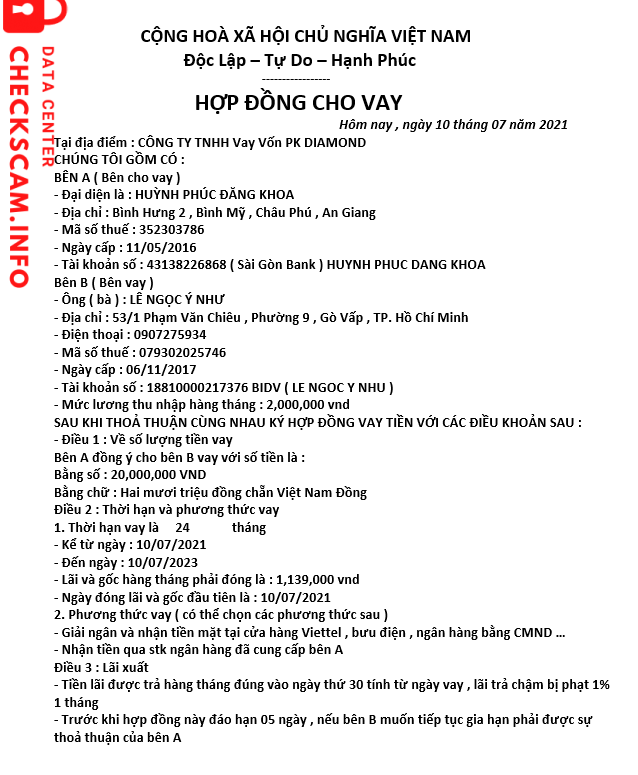 CỘNG HOÀ XÃ HỘI CHỦ NGHĨA VIỆT NAM
Độc Lập – Tự Do – Hạnh Phúc
-----------------

HỢP ĐỒNG CHO VAY

Hôm nay , ngày 10 tháng 07 năm 2021

Tại địa điểm : CÔNG TY TNHH Vay Vốn PK DIAMOND
CHÚNG TÔI GỒM CÓ :
BÊN A ( Bên cho vay )
- Đại diện là : HUỲNH PHÚC ĐĂNG KHOA
- Địa chỉ : Bình Hưng 2 , Bình Mỹ , Châu Phú , An Giang
- Mã số thuế : 352303786
- Ngày cấp : 11/05/2016
- Tài khoản số : 43138226868 ( Sài Gòn Bank ) HUYNH PHUC DANG KHOA
Bên B ( Bên vay )
- Ông ( bà ) : LÊ NGỌC Ý NHƯ
- Địa chỉ : 53/1 Phạm Văn Chiêu , Phường 9 , Gò Vấp , TP. Hồ Chí Minh
- Điện thoại : 0907275934
- Mã số thuế : 079302025746
- Ngày cấp : 06/11/2017
- Tài khoản số : 18810000217376 BIDV ( LE NGOC Y NHU )
- Mức lương thu nhập hàng tháng : 2,000,000 vnd
SAU KHI THOẢ THUẬN CÙNG NHAU KÝ HỢP ĐỒNG VAY TIỀN VỚI CÁC ĐIỀU KHOẢN SAU :
- Điều 1 : Về số lượng tiền vay
Bên A đồng ý cho bên B vay với số tiền là :
Bằng số : 20,000,000 VND
Bằng chữ : Hai mươi triệu đồng chẵn Việt Nam Đồng
Điều 2 : Thời hạn và phương thức vay
1. Thời hạn vay là 24 tháng
- Kể từ ngày : 10/07/2021
- Đến ngày : 10/07/2023
- Lãi và gốc hàng tháng phải đóng là : 1,139,000 vnd
- Ngày đóng lãi và gốc đầu tiên là : 10/07/2021
2. Phương thức vay ( có thể chọn các phương thức sau )
- Giải ngân và nhận tiền mặt tại cửa hàng Viettel , bưu điện , ngân hàng bằng CMND ...
- Nhận tiền qua stk ngân hàng đã cung cấp bên A
Điều 3 : Lãi xuất
- Tiền lãi được trả hàng tháng đúng vào ngày thứ 30 tính từ ngày vay , lãi trả chậm bị phạt 1% 1 tháng
- Trước khi hợp đồng này đáo hạn 05 ngày , nếu bên B muốn tiếp tục gia hạn phải được sự thoả thuận của bên A

CHECKSCAM.INFO
DATA CENTER